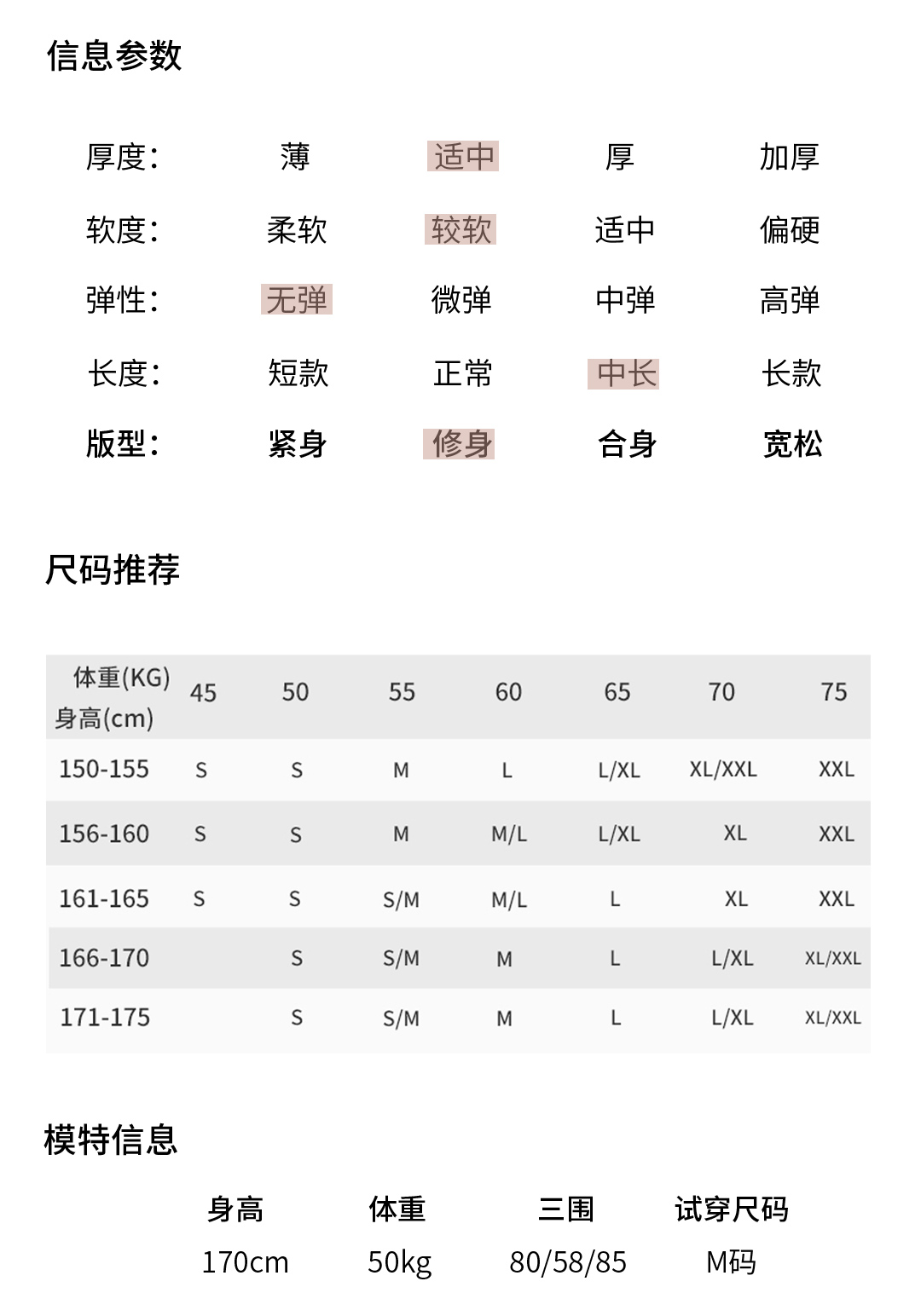 信息参数

| 厚度: | 薄 | 适中 | 厚 | 加厚 |
|---|---|---|---|---|
| 软度: | 柔软 | 较软 | 适中 | 偏硬 |
| 弹性: | 无弹 | 微弹 | 中弹 | 高弹 |
| 长度: | 短款 | 正常 | 中长 | 长款 |
| 版型: | 紧身 | 修身 | 合身 | 宽松 |

尺码推荐

| 体重(KG) 身高(cm) | 45 | 50 | 55 | 60 | 65 | 70 | 75 |
|---|---|---|---|---|---|---|---|
| 150-155 | S | S | M | L | L/XL | XL/XXL | XXL |
| 156-160 | S | S | M | M/L | L/XL | XL | XXL |
| 161-165 | S | S | S/M | M/L | L | XL | XXL |
| 166-170 | | S | S/M | M | L | L/XL | XL/XXL |
| 171-175 | | S | S/M | M | L | L/XL | XL/XXL |

模特信息

| 身高 | 体重 | 三围 | 试穿尺码 |
|---|---|---|---|
| 170cm | 50kg | 80/58/85 | M码 |